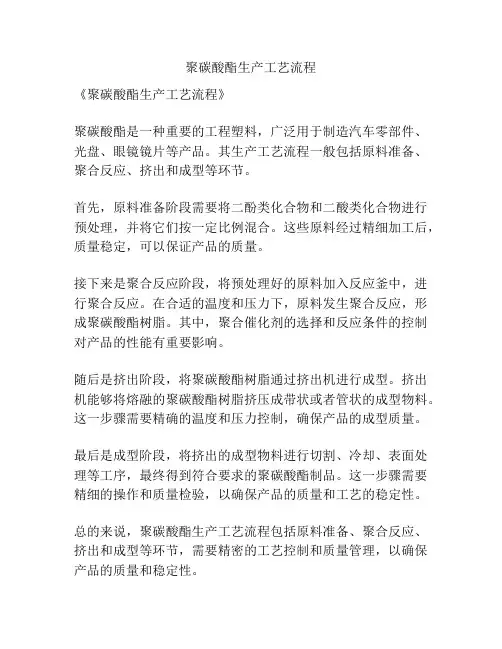 聚碳酸酯生产工艺流程

《聚碳酸酯生产工艺流程》

聚碳酸酯是一种重要的工程塑料，广泛用于制造汽车零部件、光盘、眼镜镜片等产品。其生产工艺流程一般包括原料准备、聚合反应、挤出和成型等环节。

首先，原料准备阶段需要将二酚类化合物和二酸类化合物进行预处理，并将它们按一定比例混合。这些原料经过精细加工后，质量稳定，可以保证产品的质量。

接下来是聚合反应阶段，将预处理好的原料加入反应釜中，进行聚合反应。在合适的温度和压力下，原料发生聚合反应，形成聚碳酸酯树脂。其中，聚合催化剂的选择和反应条件的控制对产品的性能有重要影响。

随后是挤出阶段，将聚碳酸酯树脂通过挤出机进行成型。挤出机能够将熔融的聚碳酸酯树脂挤压成带状或者管状的成型物料。这一步骤需要精确的温度和压力控制，确保产品的成型质量。

最后是成型阶段，将挤出的成型物料进行切割、冷却、表面处理等工序，最终得到符合要求的聚碳酸酯制品。这一步骤需要精细的操作和质量检验，以确保产品的质量和工艺的稳定性。

总的来说，聚碳酸酯生产工艺流程包括原料准备、聚合反应、挤出和成型等环节，需要精密的工艺控制和质量管理，以确保产品的质量和稳定性。